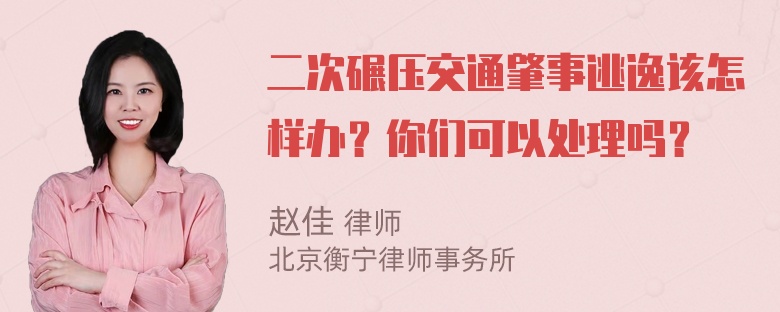 二次碾压交通肇事逃逸该怎样办？你们可以处理吗？

赵佳 律师
北京衡宁律师事务所